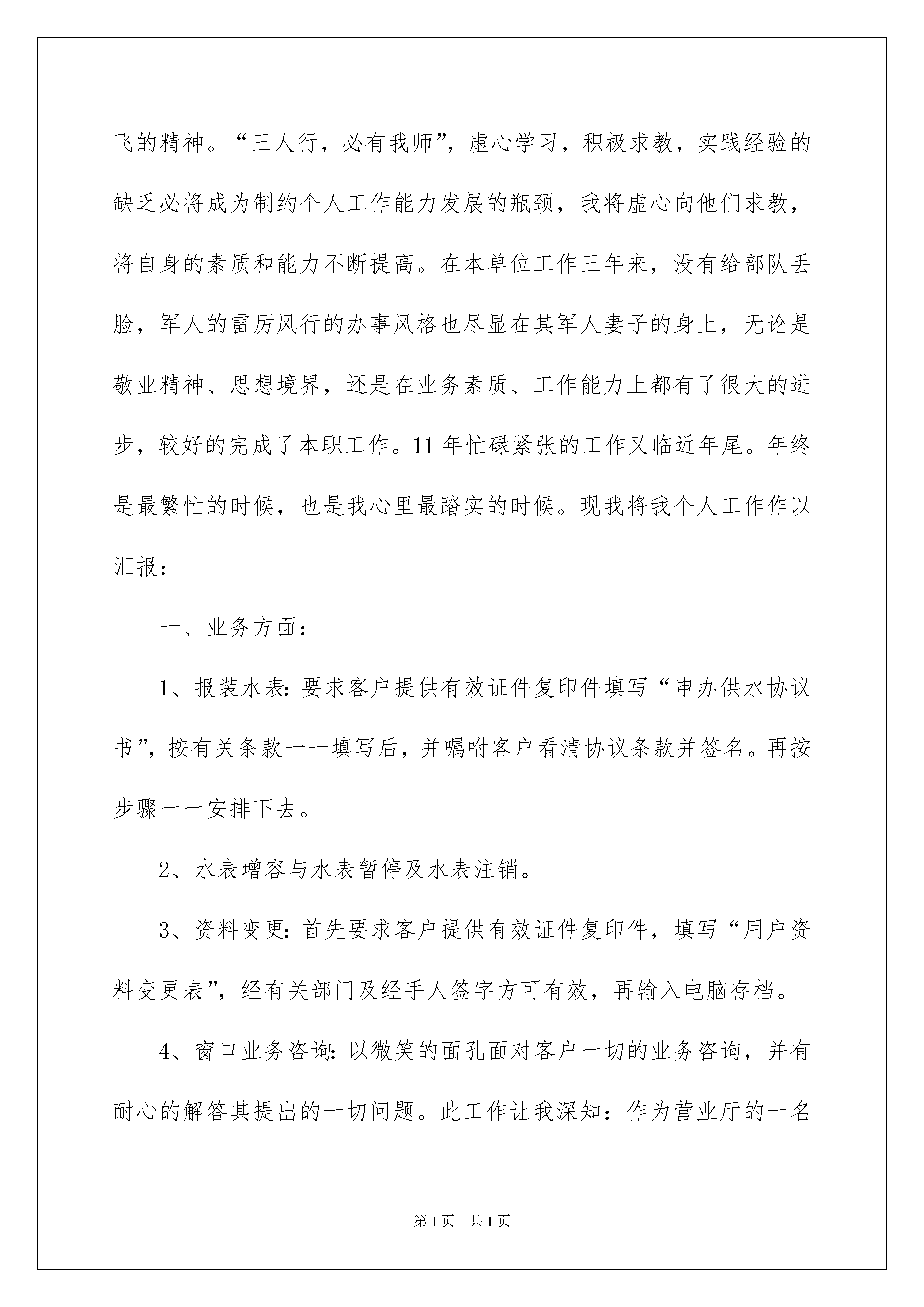 飞的精神。“三人行，必有我师”，虚心学习，积极求教，实践经验的缺乏必将成为制约个人工作能力发展的瓶颈，我将虚心向他们求教，将自身的素质和能力不断提高。在本单位工作三年来，没有给部队丢脸，军人的雷厉风行的办事风格也尽显在其军人妻子的身上，无论是敬业精神、思想境界，还是在业务素质、工作能力上都有了很大的进步，较好的完成了本职工作。11年忙碌紧张的工作又临近年尾。年终是最繁忙的时候，也是我心里最踏实的时候。现我将我个人工作作以汇报：

一、业务方面：

1、报装水表：要求客户提供有效证件复印件填写“申办供水协议书”，按有关条款一一填写后，并嘱咐客户看清协议条款并签名。再按步骤一一安排下去。

2、水表增容与水表暂停及水表注销。

3、资料变更：首先要求客户提供有效证件复印件，填写“用户资料变更表”，经有关部门及经手人签字方可有效，再输入电脑存档。

4、窗口业务咨询：以微笑的面孔面对客户一切的业务咨询，并有耐心的解答其提出的一切问题。此工作让我深知：作为营业厅的一名

第1页　共1页